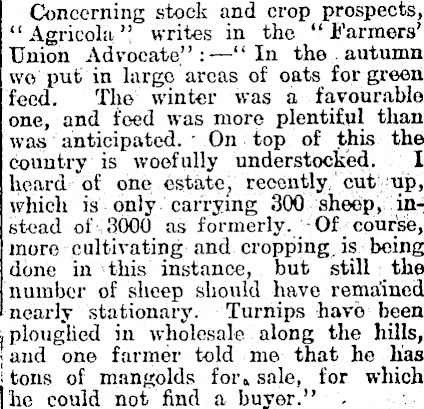 Concerning stock and crop prospects, "Agricola" writes in the "Farmers' Union Advocate":—"In the autumn we put in large areas of oats for green feed. The winter was a favourable one, and feed was more plentiful than was anticipated. On top of this the country is woefully understocked. I heard of one estate, recently cut up, which is only carrying 300 sheep, instead of 3000 as formerly. Of course, more cultivating and cropping is being done in this instance, but still the number of sheep should have remained nearly stationary. Turnips have been ploughed in wholesale along the hills, and one farmer told me that he has tons of mangolds for sale, for which he could not find a buyer."